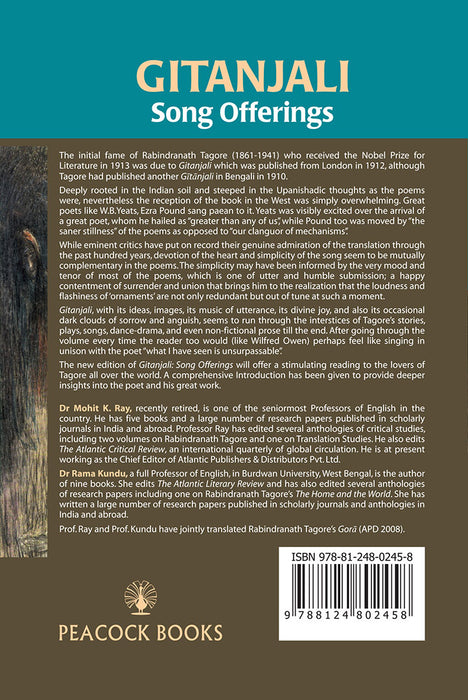 GITANJALI
Song Offerings

The initial fame of Rabindranath Tagore (1861-1941) who received the Nobel Prize for Literature in 1913 was due to Gitanjali which was published from London in 1912, although Tagore had published another Gītānjali in Bengali in 1910.

Deeply rooted in the Indian soil and steeped in the Upanishadic thoughts as the poems were, nevertheless the reception of the book in the West was simply overwhelming. Great poets like W.B.Yeats, Ezra Pound sang paean to it. Yeats was visibly excited over the arrival of a great poet, whom he hailed as "greater than any of us", while Pound too was moved by "the saner stillness" of the poems as opposed to "our clanguor of mechanisms".

While eminent critics have put on record their genuine admiration of the translation through the past hundred years, devotion of the heart and simplicity of the song seem to be mutually complementary in the poems. The simplicity may have been informed by the very mood and tenor of most of the poems, which is one of utter and humble submission; a happy contentment of surrender and union that brings him to the realization that the loudness and flashiness of 'ornaments' are not only redundant but out of tune at such a moment.

Gitanjali, with its ideas, images, its music of utterance, its divine joy, and also its occasional dark clouds of sorrow and anguish, seems to run through the interstices of Tagore's stories, plays, songs, dance-drama, and even non-fictional prose till the end. After going through the volume every time the reader too would (like Wilfred Owen) perhaps feel like singing in unison with the poet "what I have seen is unsurpassable".

The new edition of Gitanjali: Song Offerings will offer a stimulating reading to the lovers of Tagore all over the world. A comprehensive Introduction has been given to provide deeper insights into the poet and his great work.

Dr Mohit K. Ray, recently retired, is one of the seniormost Professors of English in the country. He has five books and a large number of research papers published in scholarly journals in India and abroad. Professor Ray has edited several anthologies of critical studies, including two volumes on Rabindranath Tagore and one on Translation Studies. He also edits The Atlantic Critical Review, an international quarterly of global circulation. He is at present working as the Chief Editor of Atlantic Publishers & Distributors Pvt. Ltd.

Dr Rama Kundu, a full Professor of English, in Burdwan University, West Bengal, is the author of nine books. She edits The Atlantic Literary Review and has also edited several anthologies of research papers including one on Rabindranath Tagore's The Home and the World. She has written a large number of research papers published in scholarly journals and anthologies in India and abroad.

Prof. Ray and Prof. Kundu have jointly translated Rabindranath Tagore's Gorā (APD 2008).

ISBN 978-81-248-0245-8

9 788124 802458

PEACOCK BOOKS